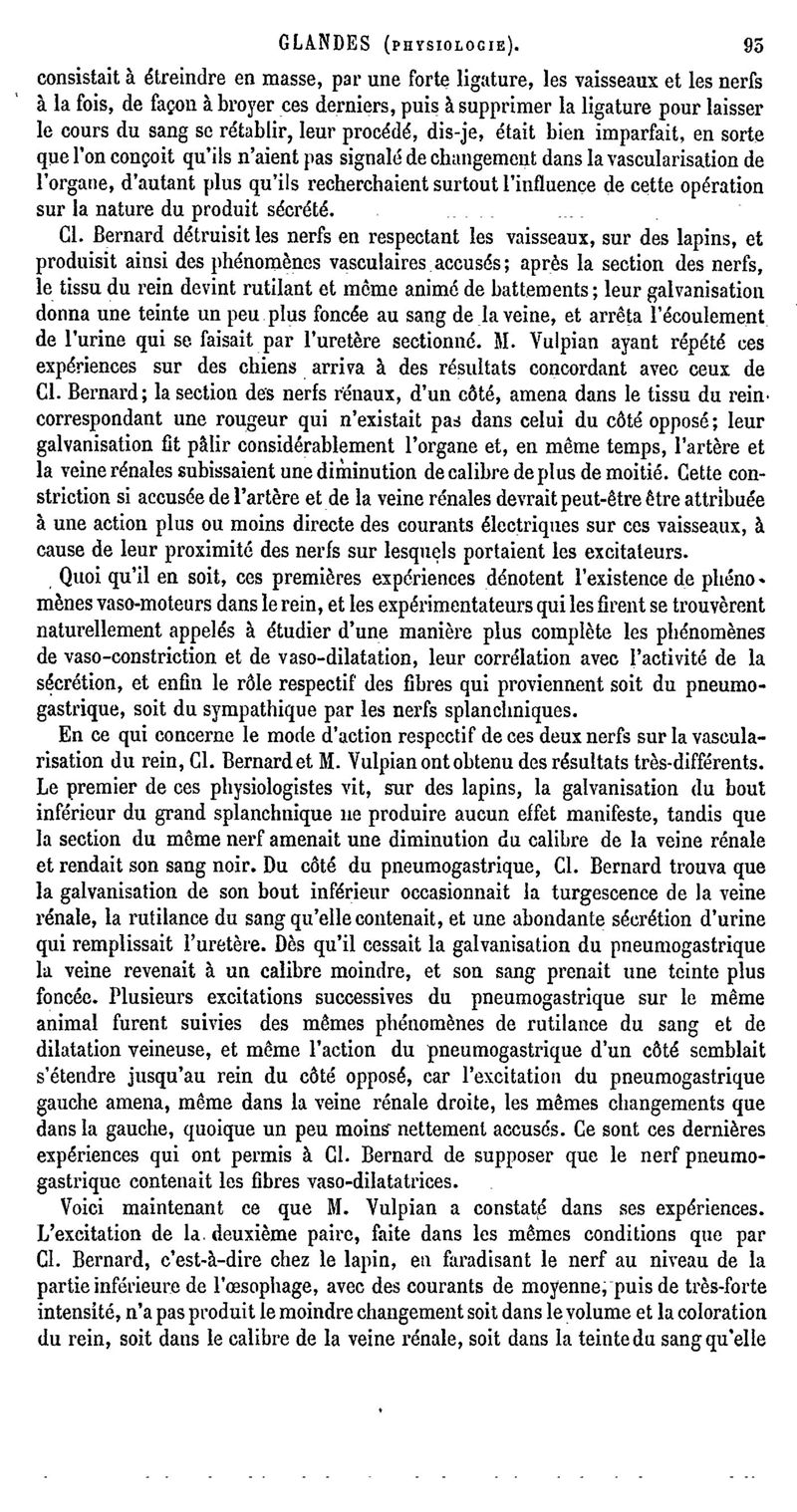 GLANDES (PHYSIOLOGIE). 95

consistait à étreindre en masse, par une forte ligature, les vaisseaux et les nerfs à la fois, de façon à broyer ces derniers, puis à supprimer la ligature pour laisser le cours du sang se rétablir, leur procédé, dis-je, était bien imparfait, en sorte que l'on conçoit qu'ils n'aient pas signalé de changement dans la vascularisation de l'organe, d'autant plus qu'ils recherchaient surtout l'influence de cette opération sur la nature du produit sécrété.

Cl. Bernard détruisit les nerfs en respectant les vaisseaux, sur des lapins, et produisit ainsi des phénomènes vasculaires accusés; après la section des nerfs, le tissu du rein devint rutilant et même animé de battements; leur galvanisation donna une teinte un peu plus foncée au sang de la veine, et arrêta l'écoulement de l'urine qui se faisait par l'uretère sectionné. M. Vulpian ayant répété ces expériences sur des chiens arriva à des résultats concordant avec ceux de Cl. Bernard; la section des nerfs rénaux, d'un côté, amena dans le tissu du rein correspondant une rougeur qui n'existait pas dans celui du côté opposé; leur galvanisation fit pâlir considérablement l'organe et, en même temps, l'artère et la veine rénales subissaient une diminution de calibre de plus de moitié. Cette constriction si accusée de l'artère et de la veine rénales devrait peut-être être attribuée à une action plus ou moins directe des courants électriques sur ces vaisseaux, à cause de leur proximité des nerfs sur lesquels portaient les excitateurs.

Quoi qu'il en soit, ces premières expériences dénotent l'existence de phénomènes vaso-moteurs dans le rein, et les expérimentateurs qui les firent se trouvèrent naturellement appelés à étudier d'une manière plus complète les phénomènes de vaso-constriction et de vaso-dilatation, leur corrélation avec l'activité de la sécrétion, et enfin le rôle respectif des fibres qui proviennent soit du pneumogastrique, soit du sympathique par les nerfs splanchniques.

En ce qui concerne le mode d'action respectif de ces deux nerfs sur la vascularisation du rein, Cl. Bernard et M. Vulpian ont obtenu des résultats très-différents. Le premier de ces physiologistes vit, sur des lapins, la galvanisation du bout inférieur du grand splanchnique ne produire aucun effet manifeste, tandis que la section du même nerf amenait une diminution du calibre de la veine rénale et rendait son sang noir. Du côté du pneumogastrique, Cl. Bernard trouva que la galvanisation de son bout inférieur occasionnait la turgescence de la veine rénale, la rutilance du sang qu'elle contenait, et une abondante sécrétion d'urine qui remplissait l'uretère. Dès qu'il cessait la galvanisation du pneumogastrique la veine revenait à un calibre moindre, et son sang prenait une teinte plus foncée. Plusieurs excitations successives du pneumogastrique sur le même animal furent suivies des mêmes phénomènes de rutilance du sang et de dilatation veineuse, et même l'action du pneumogastrique d'un côté semblait s'étendre jusqu'au rein du côté opposé, car l'excitation du pneumogastrique gauche amena, même dans la veine rénale droite, les mêmes changements que dans la gauche, quoique un peu moins nettement accusés. Ce sont ces dernières expériences qui ont permis à Cl. Bernard de supposer que le nerf pneumogastrique contenait les fibres vaso-dilatatrices.

Voici maintenant ce que M. Vulpian a constaté dans ses expériences. L'excitation de la deuxième paire, faite dans les mêmes conditions que par Cl. Bernard, c'est-à-dire chez le lapin, en faradisant le nerf au niveau de la partie inférieure de l'œsophage, avec des courants de moyenne, puis de très-forte intensité, n'a pas produit le moindre changement soit dans le volume et la coloration du rein, soit dans le calibre de la veine rénale, soit dans la teinte du sang qu'elle